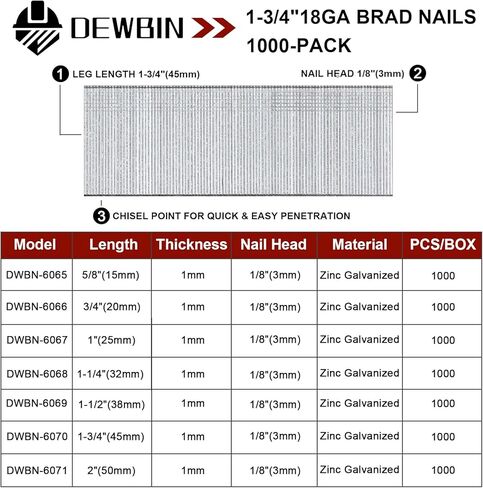 DEWBIN

1-3/4"18GA BRAD NAILS 1000-PACK

1 LEG LENGTH 1-3/4"(45mm)

NAIL HEAD 1/8"(3mm) 2

3 CHISEL POINT FOR QUICK & EASY PENETRATION

| Model | Length | Thickness | Nail Head | Material | PCS/BOX |
|---|---|---|---|---|---|
| DWBN-6065 | 5/8"(15mm) | 1mm | 1/8"(3mm) | Zinc Galvanized | 1000 |
| DWBN-6066 | 3/4"(20mm) | 1mm | 1/8"(3mm) | Zinc Galvanized | 1000 |
| DWBN-6067 | 1"(25mm) | 1mm | 1/8"(3mm) | Zinc Galvanized | 1000 |
| DWBN-6068 | 1-1/4"(32mm) | 1mm | 1/8"(3mm) | Zinc Galvanized | 1000 |
| DWBN-6069 | 1-1/2"(38mm) | 1mm | 1/8"(3mm) | Zinc Galvanized | 1000 |
| DWBN-6070 | 1-3/4"(45mm) | 1mm | 1/8"(3mm) | Zinc Galvanized | 1000 |
| DWBN-6071 | 2"(50mm) | 1mm | 1/8"(3mm) | Zinc Galvanized | 1000 |